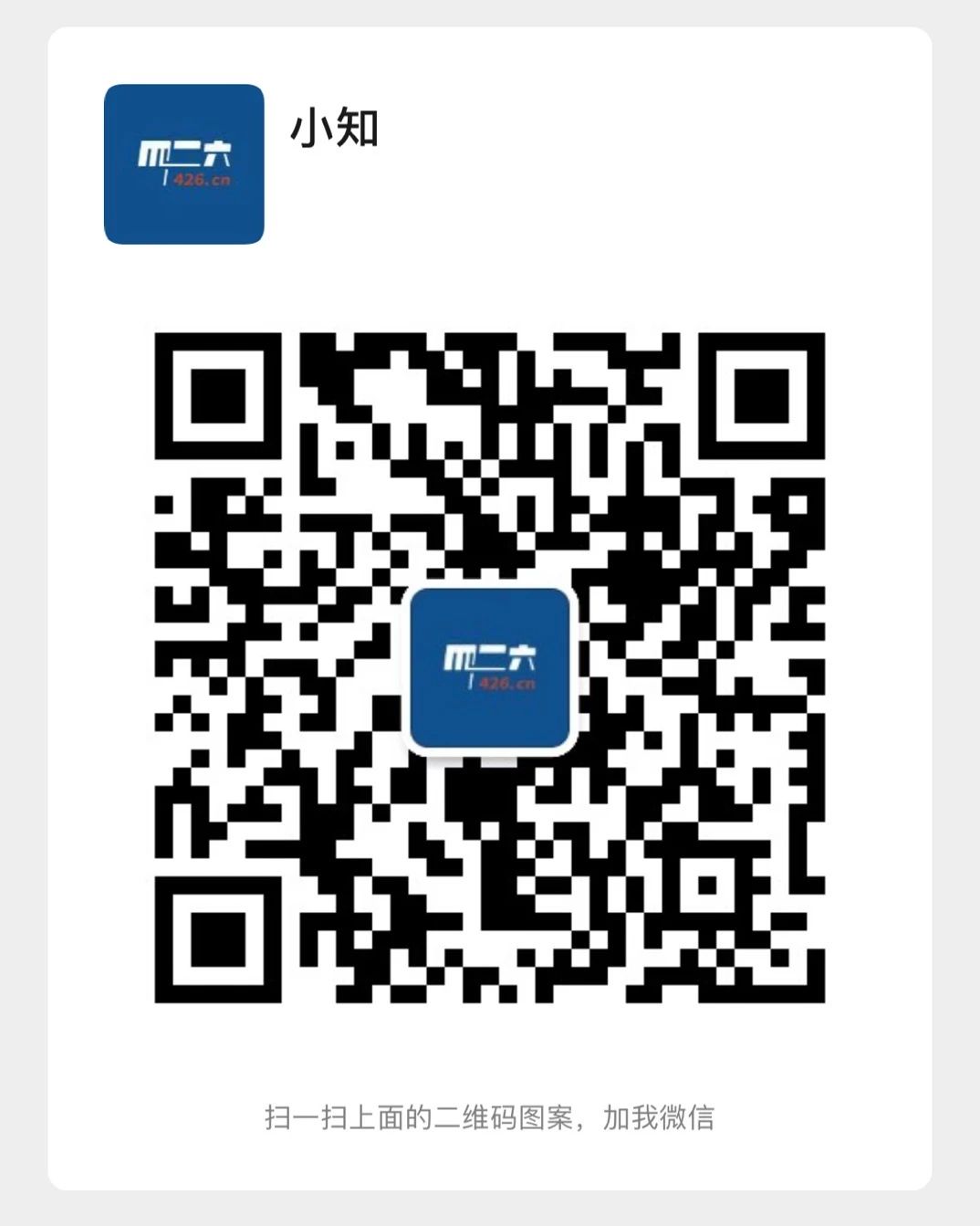 四二六
426.cn

小知

四二六
426.cn

扫一扫上面的二维码图案，加我微信